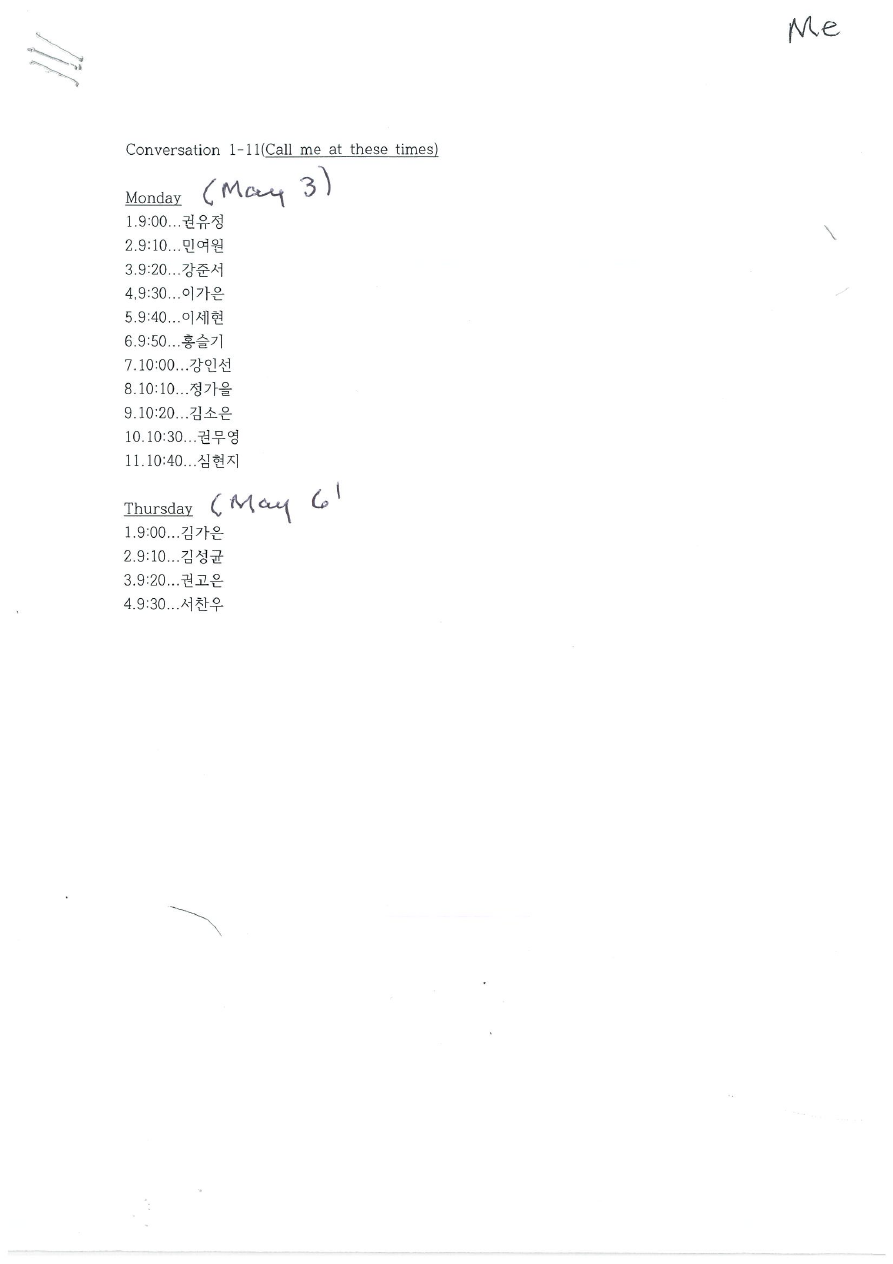 Me

Conversation 1-11(Call me at these times)

Monday (May 3)
1.9:00...권유정
2.9:10...민여원
3.9:20...강준서
4,9:30...이가은
5.9:40...이세현
6.9:50...홍슬기
7.10:00...강인선
8.10:10...정가을
9.10:20...김소은
10.10:30...권무영
11.10:40...심현지

Thursday (May 6)
1.9:00...김가은
2.9:10...김성균
3.9:20...권고은
4.9:30...서찬우